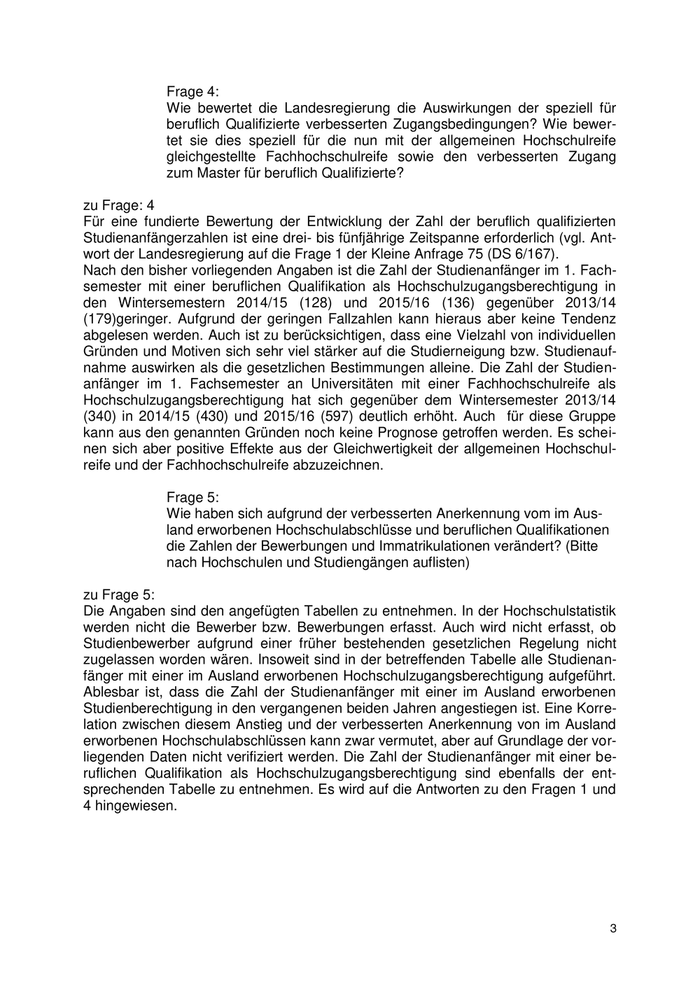 Frage 4:
Wie bewertet die Landesregierung die Auswirkungen der speziell für beruflich Qualifizierte verbesserten Zugangsbedingungen? Wie bewertet sie dies speziell für die nun mit der allgemeinen Hochschulreife gleichgestellte Fachhochschulreife sowie den verbesserten Zugang zum Master für beruflich Qualifizierte?

zu Frage: 4
Für eine fundierte Bewertung der Entwicklung der Zahl der beruflich qualifizierten Studienanfängerzahlen ist eine drei- bis fünfjährige Zeitspanne erforderlich (vgl. Antwort der Landesregierung auf die Frage 1 der Kleine Anfrage 75 (DS 6/167).
Nach den bisher vorliegenden Angaben ist die Zahl der Studienanfänger im 1. Fachsemester mit einer beruflichen Qualifikation als Hochschulzugangsberechtigung in den Wintersemestern 2014/15 (128) und 2015/16 (136) gegenüber 2013/14 (179)geringer. Aufgrund der geringen Fallzahlen kann hieraus aber keine Tendenz abgelesen werden. Auch ist zu berücksichtigen, dass eine Vielzahl von individuellen Gründen und Motiven sich sehr viel stärker auf die Studierneigung bzw. Studienaufnahme auswirken als die gesetzlichen Bestimmungen alleine. Die Zahl der Studienanfänger im 1. Fachsemester an Universitäten mit einer Fachhochschulreife als Hochschulzugangsberechtigung hat sich gegenüber dem Wintersemester 2013/14 (340) in 2014/15 (430) und 2015/16 (597) deutlich erhöht. Auch für diese Gruppe kann aus den genannten Gründen noch keine Prognose getroffen werden. Es scheinen sich aber positive Effekte aus der Gleichwertigkeit der allgemeinen Hochschulreife und der Fachhochschulreife abzuzeichnen.

Frage 5:
Wie haben sich aufgrund der verbesserten Anerkennung vom im Ausland erworbenen Hochschulabschlüsse und beruflichen Qualifikationen die Zahlen der Bewerbungen und Immatrikulationen verändert? (Bitte nach Hochschulen und Studiengängen auflisten)

zu Frage 5:
Die Angaben sind den angefügten Tabellen zu entnehmen. In der Hochschulstatistik werden nicht die Bewerber bzw. Bewerbungen erfasst. Auch wird nicht erfasst, ob Studienbewerber aufgrund einer früher bestehenden gesetzlichen Regelung nicht zugelassen worden wären. Insoweit sind in der betreffenden Tabelle alle Studienanfänger mit einer im Ausland erworbenen Hochschulzugangsberechtigung aufgeführt. Ablesbar ist, dass die Zahl der Studienanfänger mit einer im Ausland erworbenen Studienberechtigung in den vergangenen beiden Jahren angestiegen ist. Eine Korrelation zwischen diesem Anstieg und der verbesserten Anerkennung von im Ausland erworbenen Hochschulabschlüssen kann zwar vermutet, aber auf Grundlage der vorliegenden Daten nicht verifiziert werden. Die Zahl der Studienanfänger mit einer beruflichen Qualifikation als Hochschulzugangsberechtigung sind ebenfalls der entsprechenden Tabelle zu entnehmen. Es wird auf die Antworten zu den Fragen 1 und 4 hingewiesen.

3